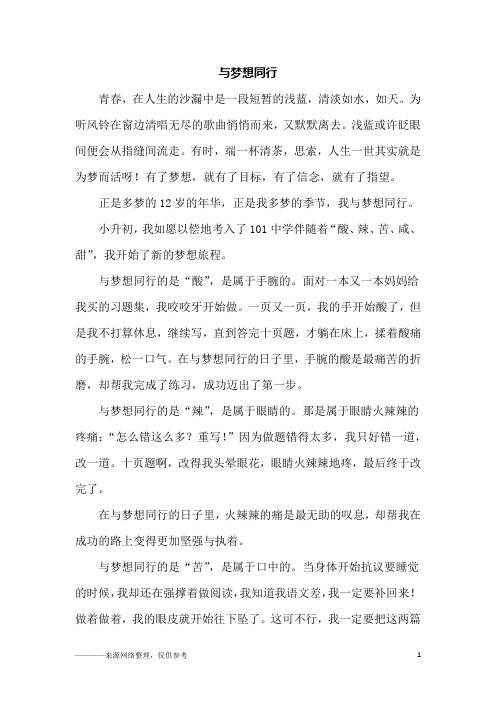 与梦想同行

青春，在人生的沙漏中是一段短暂的浅蓝，清淡如水，如天。为听风铃在窗边清唱无尽的歌曲悄悄而来，又默默离去。浅蓝或许眨眼间便会从指缝间流走。有时，端一杯清茶，思索，人生一世其实就是为梦而活呀！有了梦想，就有了目标，有了信念，就有了指望。

正是多梦的12岁的年华，正是我多梦的季节，我与梦想同行。

小升初，我如愿以偿地考入了101中学伴随着“酸、辣、苦、咸、甜”，我开始了新的梦想旅程。

与梦想同行的是“酸”，是属于手腕的。面对一本又一本妈妈给我买的习题集，我咬咬牙开始做。一页又一页，我的手开始酸了，但是我不打算休息，继续写，直到答完十页题，才躺在床上，揉着酸痛的手腕，松一口气。在与梦想同行的日子里，手腕的酸是最痛苦的折磨，却帮我完成了练习，成功迈出了第一步。

与梦想同行的是“辣”，是属于眼睛的。那是属于眼睛火辣辣的疼痛：“怎么错这么多？重写！”因为做题错得太多，我只好错一道，改一道。十页题啊，改得我头晕眼花，眼睛火辣辣地疼，最后终于改完了。

在与梦想同行的日子里，火辣辣的痛是最无助的叹息，却帮我在成功的路上变得更加坚强与执着。

与梦想同行的是“苦”，是属于口中的。当身体开始抗议要睡觉的时候，我却还在强撑着做阅读，我知道我语文差，我一定要补回来！做着做着，我的眼皮就开始往下坠了。这可不行，我一定要把这两篇

————来源网络整理，仅供参考

1